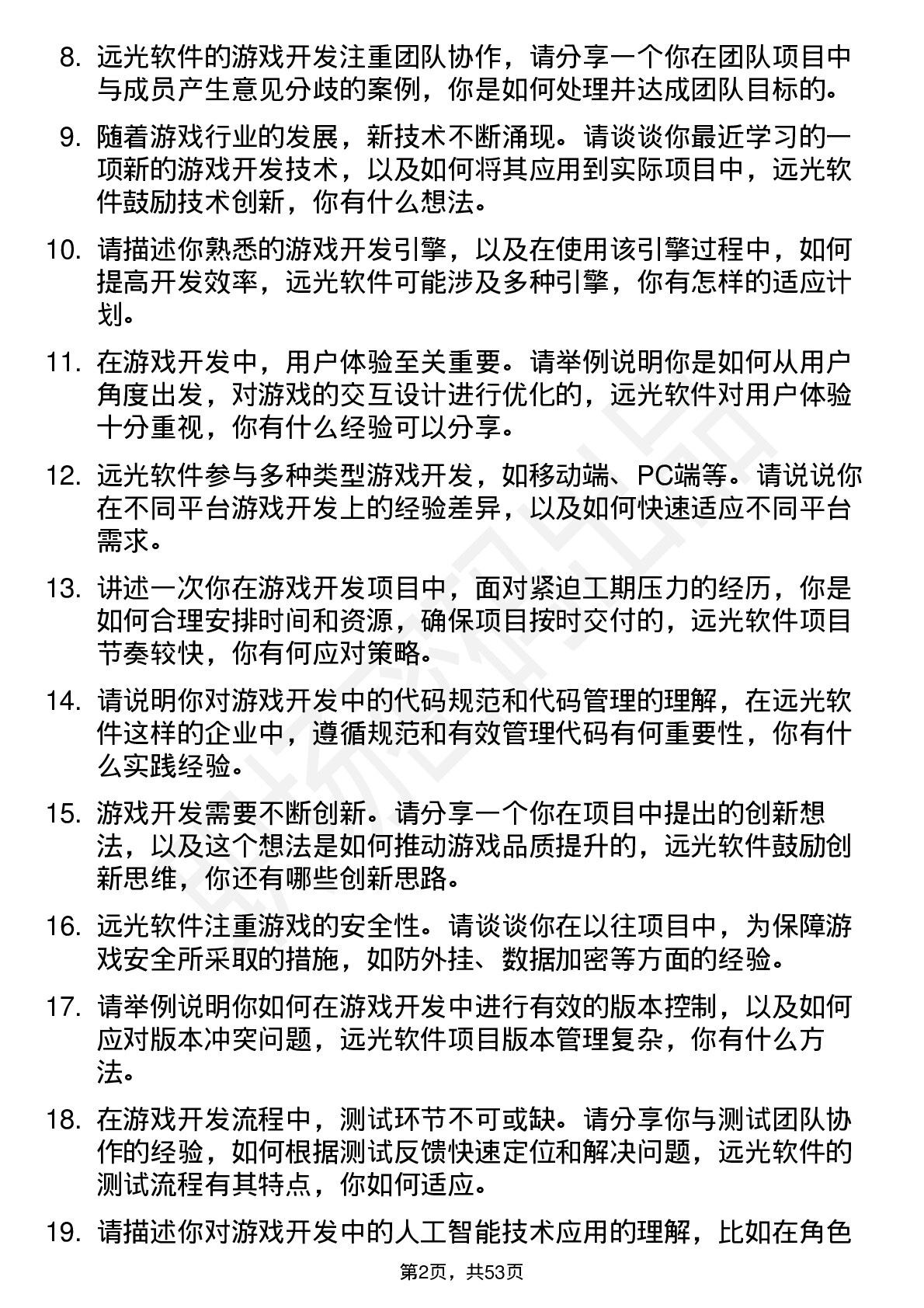 8. 远光软件的游戏开发注重团队协作，请分享一个你在团队项目中与成员产生意见分歧的案例，你是如何处理并达成团队目标的。

9. 随着游戏行业的发展，新技术不断涌现。请谈谈你最近学习的一项新的游戏开发技术，以及如何将其应用到实际项目中，远光软件鼓励技术创新，你有什么想法。

10. 请描述你熟悉的游戏开发引擎，以及在使用该引擎过程中，如何提高开发效率，远光软件可能涉及多种引擎，你有怎样的适应计划。

11. 在游戏开发中，用户体验至关重要。请举例说明你是如何从用户角度出发，对游戏的交互设计进行优化的，远光软件对用户体验十分重视，你有什么经验可以分享。

12. 远光软件参与多种类型游戏开发，如移动端、PC端等。请说说你在不同平台游戏开发上的经验差异，以及如何快速适应不同平台需求。

13. 讲述一次你在游戏开发项目中，面对紧迫工期压力的经历，你是如何合理安排时间和资源，确保项目按时交付的，远光软件项目节奏较快，你有何应对策略。

14. 请说明你对游戏开发中的代码规范和代码管理的理解，在远光软件这样的企业中，遵循规范和有效管理代码有何重要性，你有什么实践经验。

15. 游戏开发需要不断创新。请分享一个你在项目中提出的创新想法，以及这个想法是如何推动游戏品质提升的，远光软件鼓励创新思维，你还有哪些创新思路。

16. 远光软件注重游戏的安全性。请谈谈你在以往项目中，为保障游戏安全所采取的措施，如防外挂、数据加密等方面的经验。

17. 请举例说明你如何在游戏开发中进行有效的版本控制，以及如何应对版本冲突问题，远光软件项目版本管理复杂，你有什么方法。

18. 在游戏开发流程中，测试环节不可或缺。请分享你与测试团队协作的经验，如何根据测试反馈快速定位和解决问题，远光软件的测试流程有其特点，你如何适应。

19. 请描述你对游戏开发中的人工智能技术应用的理解，比如在角色

第2页，共53页